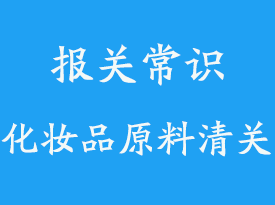 报关常识

化妆品原料清关